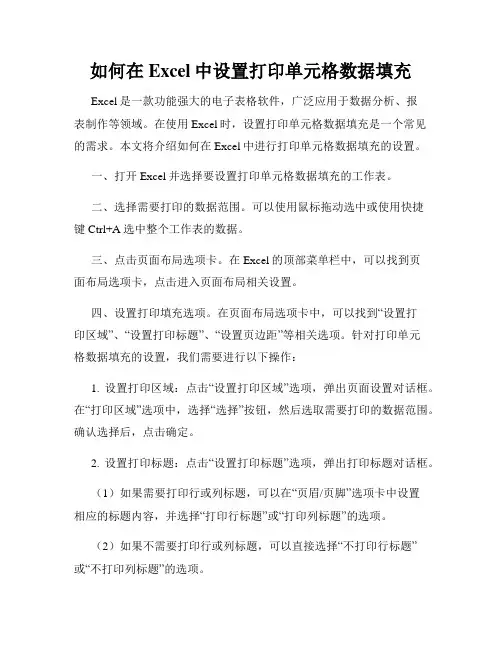 如何在 Excel 中设置打印单元格数据填充

Excel 是一款功能强大的电子表格软件，广泛应用于数据分析、报表制作等领域。在使用 Excel 时，设置打印单元格数据填充是一个常见的需求。本文将介绍如何在 Excel 中进行打印单元格数据填充的设置。

一、打开 Excel 并选择要设置打印单元格数据填充的工作表。

二、选择需要打印的数据范围。可以使用鼠标拖动选中或使用快捷键 Ctrl+A 选中整个工作表的数据。

三、点击页面布局选项卡。在 Excel 的顶部菜单栏中，可以找到页面布局选项卡，点击进入页面布局相关设置。

四、设置打印填充选项。在页面布局选项卡中，可以找到“设置打印区域”、“设置打印标题”、“设置页边距”等相关选项。针对打印单元格数据填充的设置，我们需要进行以下操作：

1. 设置打印区域：点击“设置打印区域”选项，弹出页面设置对话框。在“打印区域”选项中，选择“选择”按钮，然后选取需要打印的数据范围。确认选择后，点击确定。

2. 设置打印标题：点击“设置打印标题”选项，弹出打印标题对话框。

（1）如果需要打印行或列标题，可以在“页眉/页脚”选项卡中设置相应的标题内容，并选择“打印行标题”或“打印列标题”的选项。

（2）如果不需要打印行或列标题，可以直接选择“不打印行标题”或“不打印列标题”的选项。